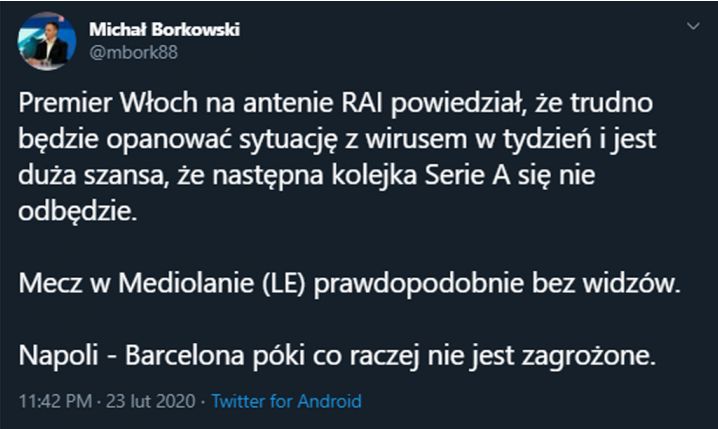 Michał Borkowski
@mbork88

Premier Włoch na antenie RAI powiedział, że trudno będzie opanować sytuację z wirusem w tydzień i jest duża szansa, że następna kolejka Serie A się nie odbędzie.

Mecz w Mediolanie (LE) prawdopodobnie bez widzów.

Napoli - Barcelona póki co raczej nie jest zagrożone.

11:42 PM · 23 lut 2020 · Twitter for Android